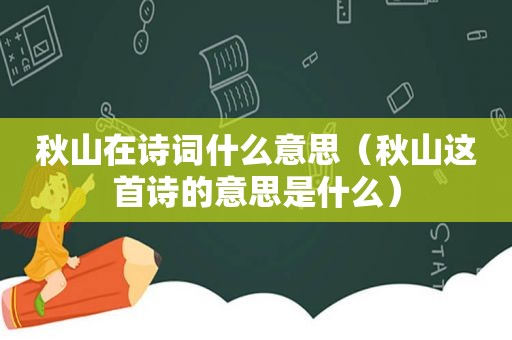 秋山在诗词什么意思（秋山这首诗的意思是什么）

STAT